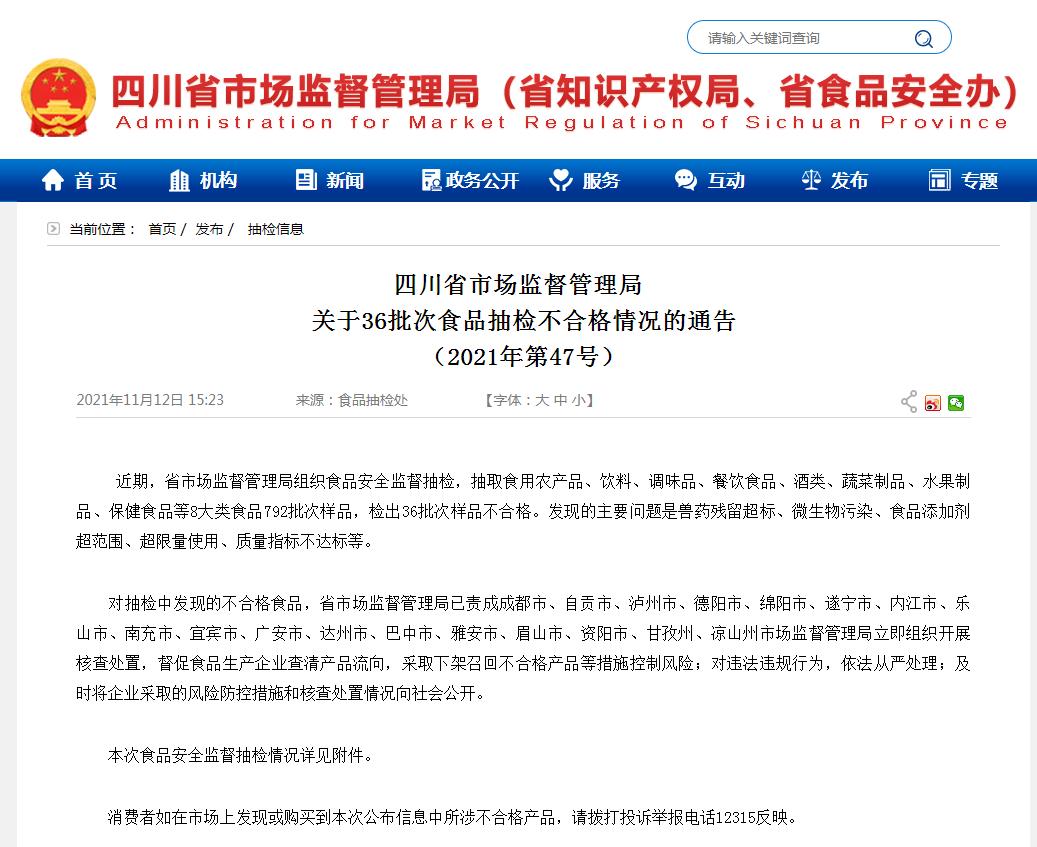 请输入关键词查询

四川省市场监督管理局（省知识产权局、省食品安全办）
Administration for Market Regulation of Sichuan Province

首页 机构 新闻 政务公开 服务 互动 发布 专题

当前位置： 首页 / 发布 / 抽检信息

四川省市场监督管理局
关于36批次食品抽检不合格情况的通告
（2021年第47号）

2021年11月12日 15:23 来源：食品抽检处 【字体：大 中 小】

近期，省市场监督管理局组织食品安全监督抽检，抽取食用农产品、饮料、调味品、餐饮食品、酒类、蔬菜制品、水果制品、保健食品等8大类食品792批次样品，检出36批次样品不合格。发现的主要问题是兽药残留超标、微生物污染、食品添加剂超范围、超限量使用、质量指标不达标等。

对抽检中发现的不合格食品，省市场监督管理局已责成成都市、自贡市、泸州市、德阳市、绵阳市、遂宁市、内江市、乐山市、南充市、宜宾市、广安市、达州市、巴中市、雅安市、眉山市、资阳市、甘孜州、凉山州市场监督管理局立即组织开展核查处置，督促食品生产企业查清产品流向，采取下架召回不合格产品等措施控制风险；对违法违规行为，依法从严处理；及时将企业采取的风险防控措施和核查处置情况向社会公开。

本次食品安全监督抽检情况详见附件。

消费者如在市场上发现或购买到本次公布信息中所涉不合格产品，请拨打投诉举报电话12315反映。